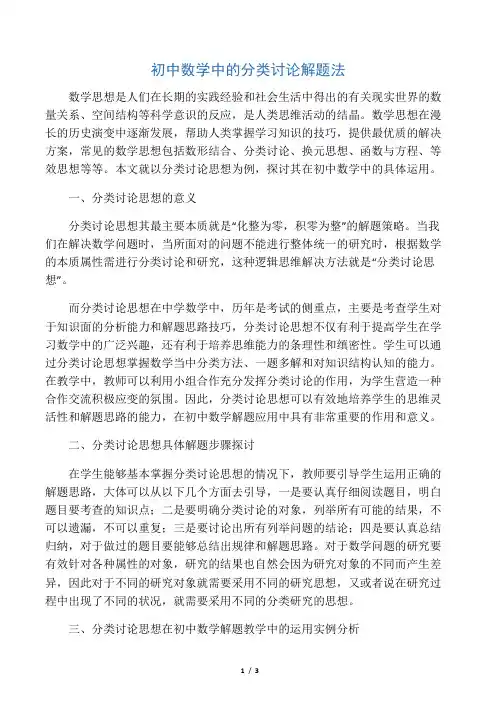 初中数学中的分类讨论解题法

数学思想是人们在长期的实践经验和社会生活中得出的有关现实世界的数量关系、空间结构等科学意识的反应，是人类思维活动的结晶。数学思想在漫长的历史演变中逐渐发展，帮助人类掌握学习知识的技巧，提供最优质的解决方案，常见的数学思想包括数形结合、分类讨论、换元思想、函数与方程、等效思想等等。本文就以分类讨论思想为例，探讨其在初中数学中的具体运用。

一、分类讨论思想的意义

分类讨论思想其最主要本质就是“化整为零，积零为整”的解题策略。当我们在解决数学问题时，当所面对的问题不能进行整体统一的研究时，根据数学的本质属性需进行分类讨论和研究，这种逻辑思维解决方法就是“分类讨论思想”。

而分类讨论思想在中学数学中，历年是考试的侧重点，主要是考查学生对于知识面的分析能力和解题思路技巧，分类讨论思想不仅有利于提高学生在学习数学中的广泛兴趣，还有利于培养思维能力的条理性和缜密性。学生可以通过分类讨论思想掌握数学当中分类方法、一题多解和对知识结构认知的能力。在教学中，教师可以利用小组合作充分发挥分类讨论的作用，为学生营造一种合作交流积极应变的氛围。因此，分类讨论思想可以有效地培养学生的思维灵活性和解题思路的能力，在初中数学解题应用中具有非常重要的作用和意义。

二、分类讨论思想具体解题步骤探讨

在学生能够基本掌握分类讨论思想的情况下，教师要引导学生运用正确的解题思路，大体可以从以下几个方面去引导，一是要认真仔细阅读题目，明白题目要考查的知识点；二是要明确分类讨论的对象，列举所有可能的结果，不可以遗漏，不可以重复；三是要讨论出所有列举问题的结论；四是要认真总结归纳，对于做过的题目要能够总结出规律和解题思路。对于数学问题的研究要有效针对各种属性的对象，研究的结果也自然会因为研究对象的不同而产生差异，因此对于不同的研究对象就需要采用不同的研究思想，又或者说在研究过程中出现了不同的状况，就需要采用不同的分类研究的思想。

三、分类讨论思想在初中数学解题教学中的运用实例分析

1 / 3